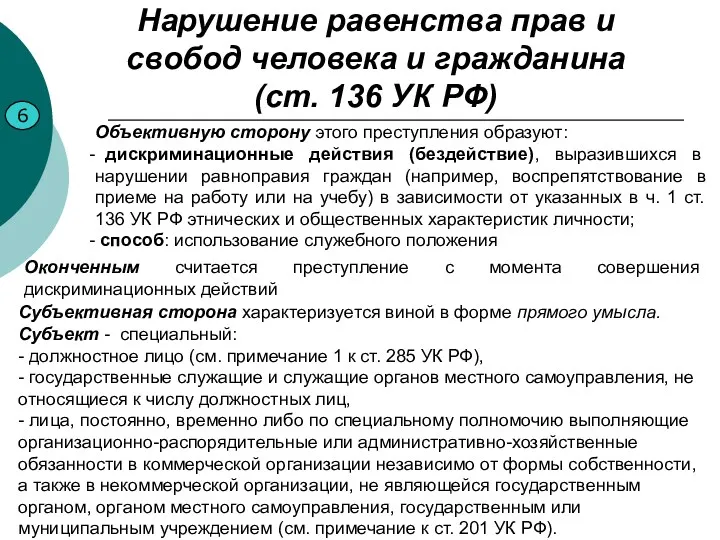 Нарушение равенства прав и свобод человека и гражданина (ст. 136 УК РФ)

6

Объективную сторону этого преступления образуют:
- дискриминационные действия (бездействие), выразившихся в нарушении равноправия граждан (например, воспрепятствование в приеме на работу или на учебу) в зависимости от указанных в ч. 1 ст. 136 УК РФ этнических и общественных характеристик личности;
- способ: использование служебного положения

Оконченным считается преступление с момента совершения дискриминационных действий

Субъективная сторона характеризуется виной в форме прямого умысла.

Субъект - специальный:
- должностное лицо (см. примечание 1 к ст. 285 УК РФ),
- государственные служащие и служащие органов местного самоуправления, не относящиеся к числу должностных лиц,
- лица, постоянно, временно либо по специальному полномочию выполняющие организационно-распорядительные или административно-хозяйственные обязанности в коммерческой организации независимо от формы собственности, а также в некоммерческой организации, не являющейся государственным органом, органом местного самоуправления, государственным или муниципальным учреждением (см. примечание к ст. 201 УК РФ).